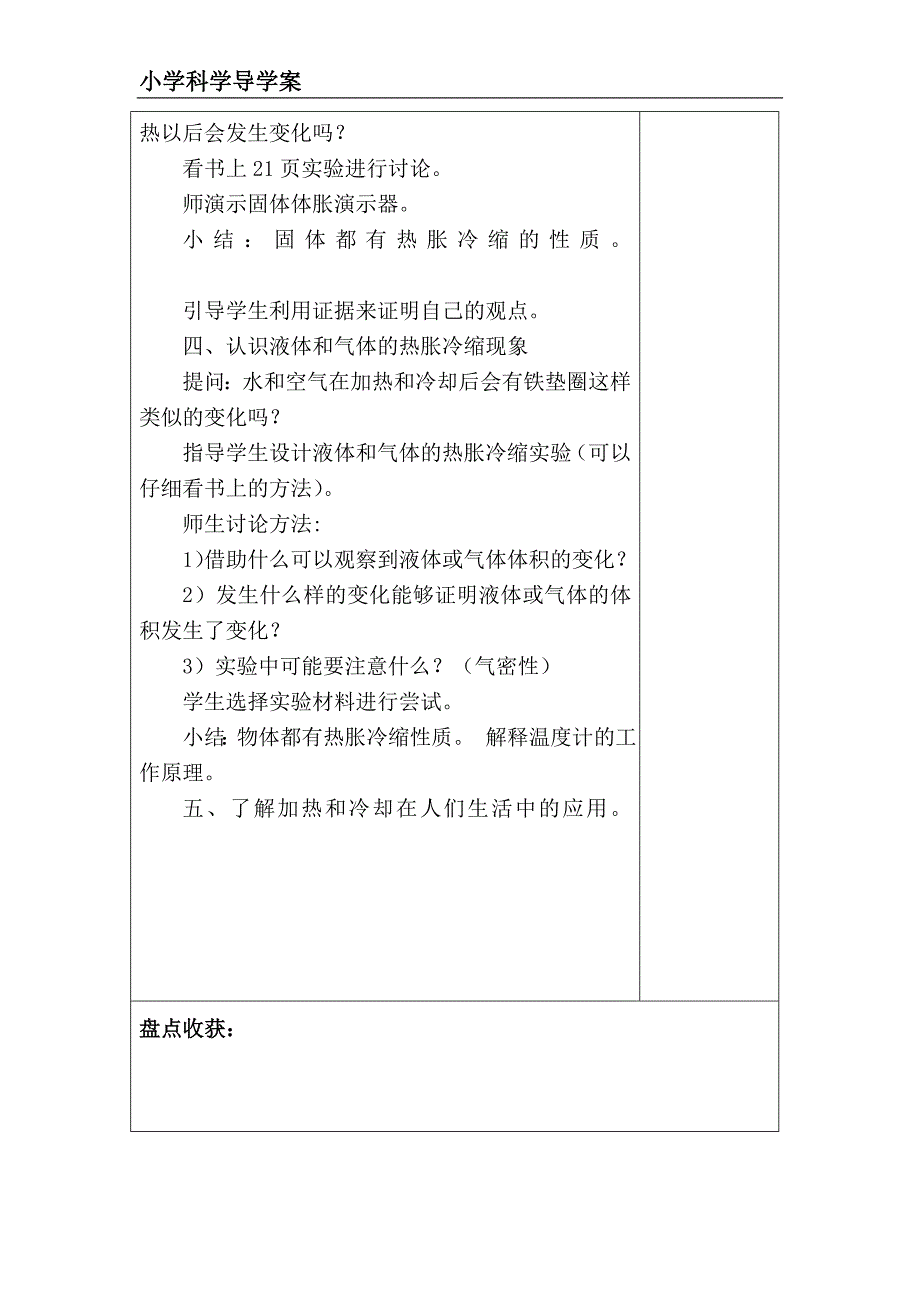 小学科学导学案

热以后会发生变化吗？

看书上 21 页实验进行讨论。

师演示固体体胀演示器。

小结：固体都有热胀冷缩的性质。

引导学生利用证据来证明自己的观点。

四、认识液体和气体的热胀冷缩现象

提问：水和空气在加热和冷却后会有铁垫圈这样类似的变化吗？

指导学生设计液体和气体的热胀冷缩实验（可以仔细看书上的方法）。

师生讨论方法：

1）借助什么可以观察到液体或气体体积的变化？

2）发生什么样的变化能够证明液体或气体的体积发生了变化？

3）实验中可能要注意什么？（气密性）

学生选择实验材料进行尝试。

小结：物体都有热胀冷缩性质。 解释温度计的工作原理。

五、了解加热和冷却在人们生活中的应用。

盘点收获：